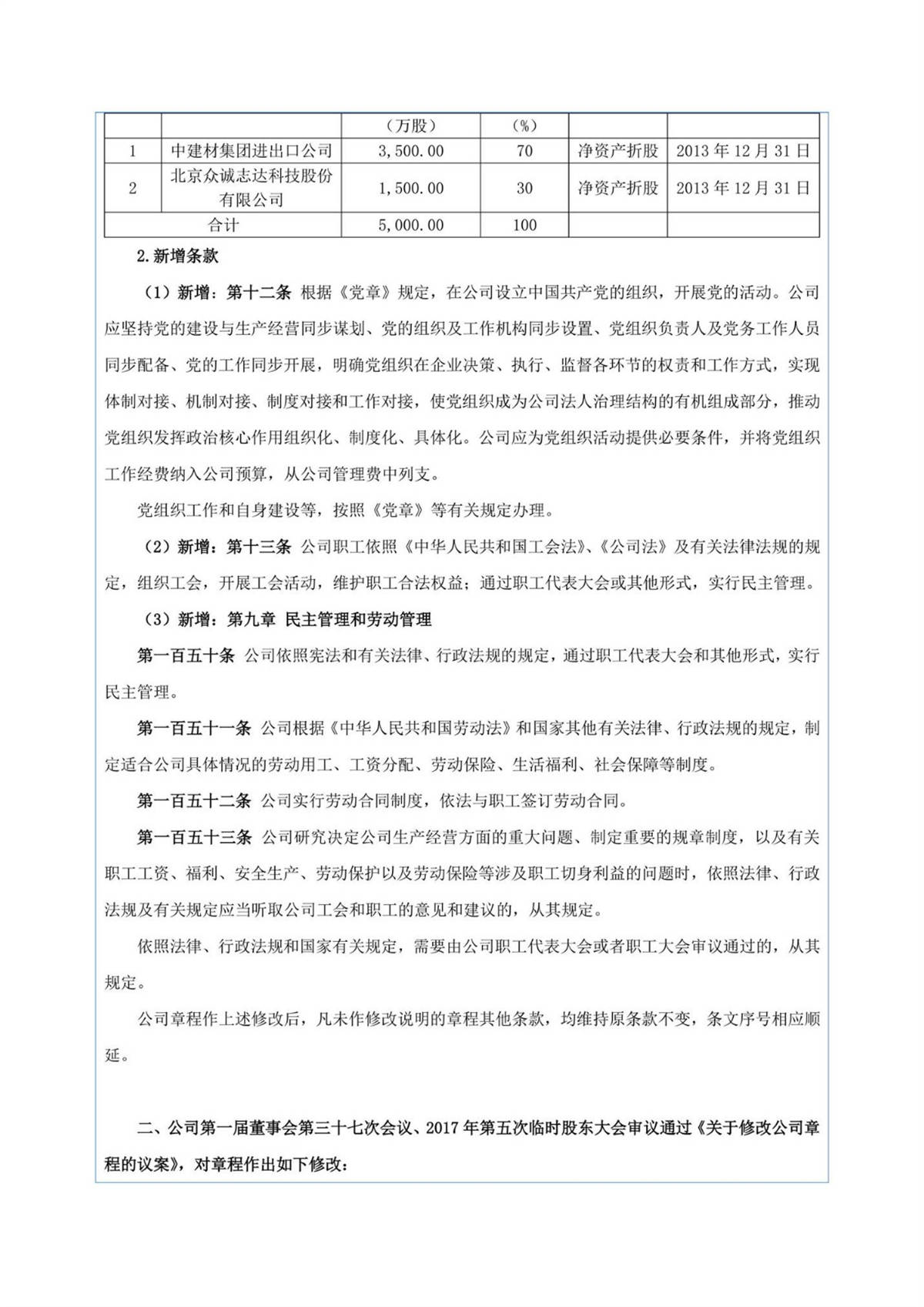 |  |  | （万股） | （%） |  |  |
|---|---|---|---|---|---|
| 1 | 中建材集团进出口公司 | 3,500.00 | 70 | 净资产折股 | 2013 年 12 月 31 日 |
| 2 | 北京众诚志达科技股份有限公司 | 1,500.00 | 30 | 净资产折股 | 2013 年 12 月 31 日 |
| 合计 |  | 5,000.00 | 100 |  |  |

2.新增条款

（1）新增：第十二条 根据《党章》规定，在公司设立中国共产党的组织，开展党的活动。公司应坚持党的建设与生产经营同步谋划、党的组织及工作机构同步设置、党组织负责人及党务工作人员同步配备、党的工作同步开展，明确党组织在企业决策、执行、监督各环节的权责和工作方式，实现体制对接、机制对接、制度对接和工作对接，使党组织成为公司法人治理结构的有机组成部分，推动党组织发挥政治核心作用组织化、制度化、具体化。公司应为党组织活动提供必要条件，并将党组织工作经费纳入公司预算，从公司管理费中列支。

党组织工作和自身建设等，按照《党章》等有关规定办理。

（2）新增：第十三条 公司职工依照《中华人民共和国工会法》、《公司法》及有关法律法规的规定，组织工会，开展工会活动，维护职工合法权益；通过职工代表大会或其他形式，实行民主管理。

（3）新增：第九章 民主管理和劳动管理

第一百五十条 公司依照宪法和有关法律、行政法规的规定，通过职工代表大会和其他形式，实行民主管理。

第一百五十一条 公司根据《中华人民共和国劳动法》和国家其他有关法律、行政法规的规定，制定适合公司具体情况的劳动用工、工资分配、劳动保险、生活福利、社会保障等制度。

第一百五十二条 公司实行劳动合同制度，依法与职工签订劳动合同。

第一百五十三条 公司研究决定公司生产经营方面的重大问题、制定重要的规章制度，以及有关职工工资、福利、安全生产、劳动保护以及劳动保险等涉及职工切身利益的问题时，依照法律、行政法规及有关规定应当听取公司工会和职工的意见和建议的，从其规定。

依照法律、行政法规和国家有关规定，需要由公司职工代表大会或者职工大会审议通过的，从其规定。

公司章程作上述修改后，凡未作修改说明的章程其他条款，均维持原条款不变，条文序号相应顺延。

二、公司第一届董事会第三十七次会议、2017 年第五次临时股东大会审议通过《关于修改公司章程的议案》，对章程作出如下修改：